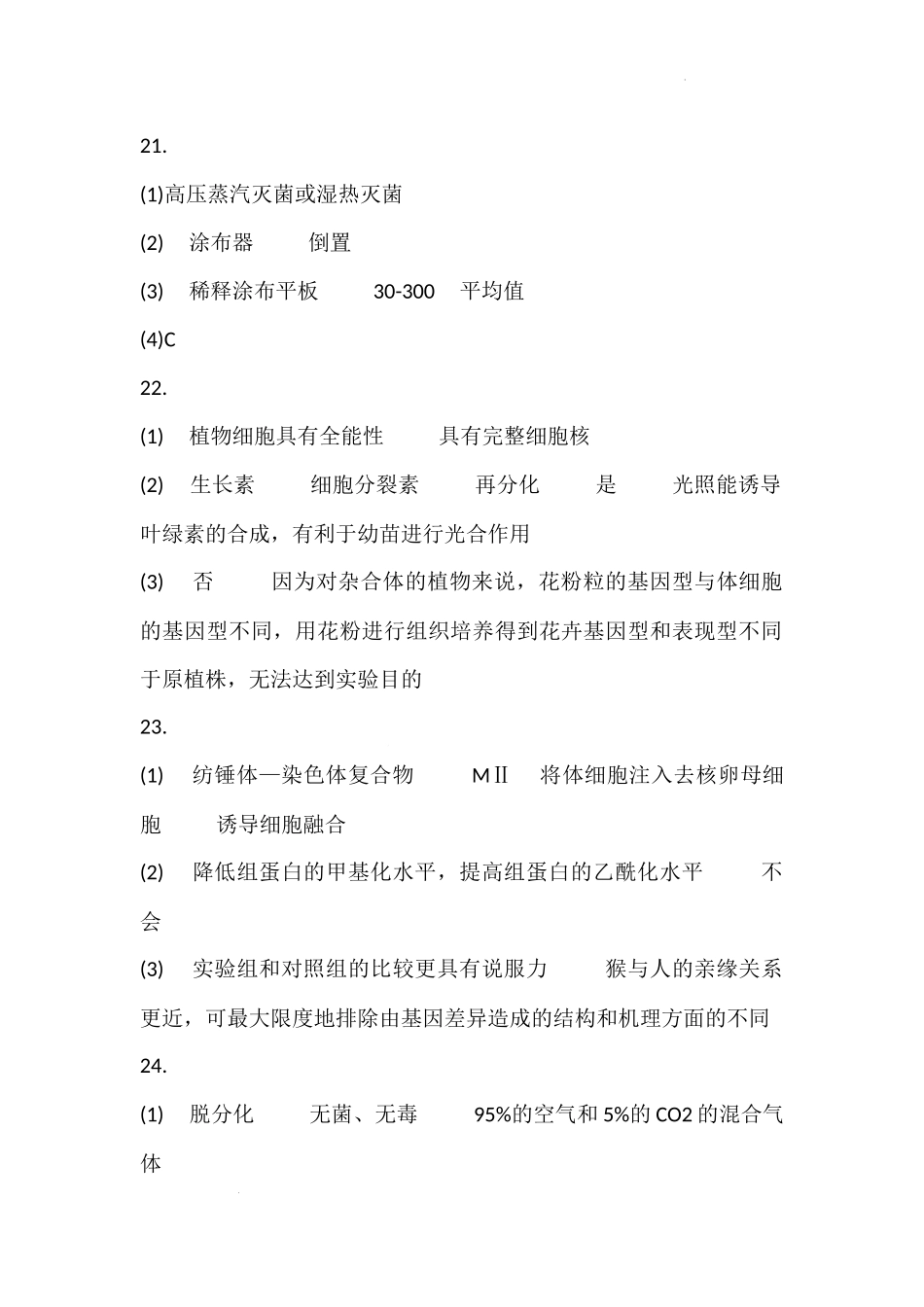 21.

(1)高压蒸汽灭菌或湿热灭菌

(2) 涂布器 倒置

(3) 稀释涂布平板 30-300 平均值

(4)C

22.

(1) 植物细胞具有全能性 具有完整细胞核

(2) 生长素 细胞分裂素 再分化 是 光照能诱导叶绿素的合成，有利于幼苗进行光合作用

(3) 否 因为对杂合体的植物来说，花粉粒的基因型与体细胞的基因型不同，用花粉进行组织培养得到花卉基因型和表现型不同于原植株，无法达到实验目的

23.

(1) 纺锤体—染色体复合物 MⅡ 将体细胞注入去核卵母细胞 诱导细胞融合

(2) 降低组蛋白的甲基化水平，提高组蛋白的乙酰化水平 不会

(3) 实验组和对照组的比较更具有说服力 猴与人的亲缘关系更近，可最大限度地排除由基因差异造成的结构和机理方面的不同

24.

(1) 脱分化 无菌、无毒 95%的空气和 5%的 CO2 的混合气体